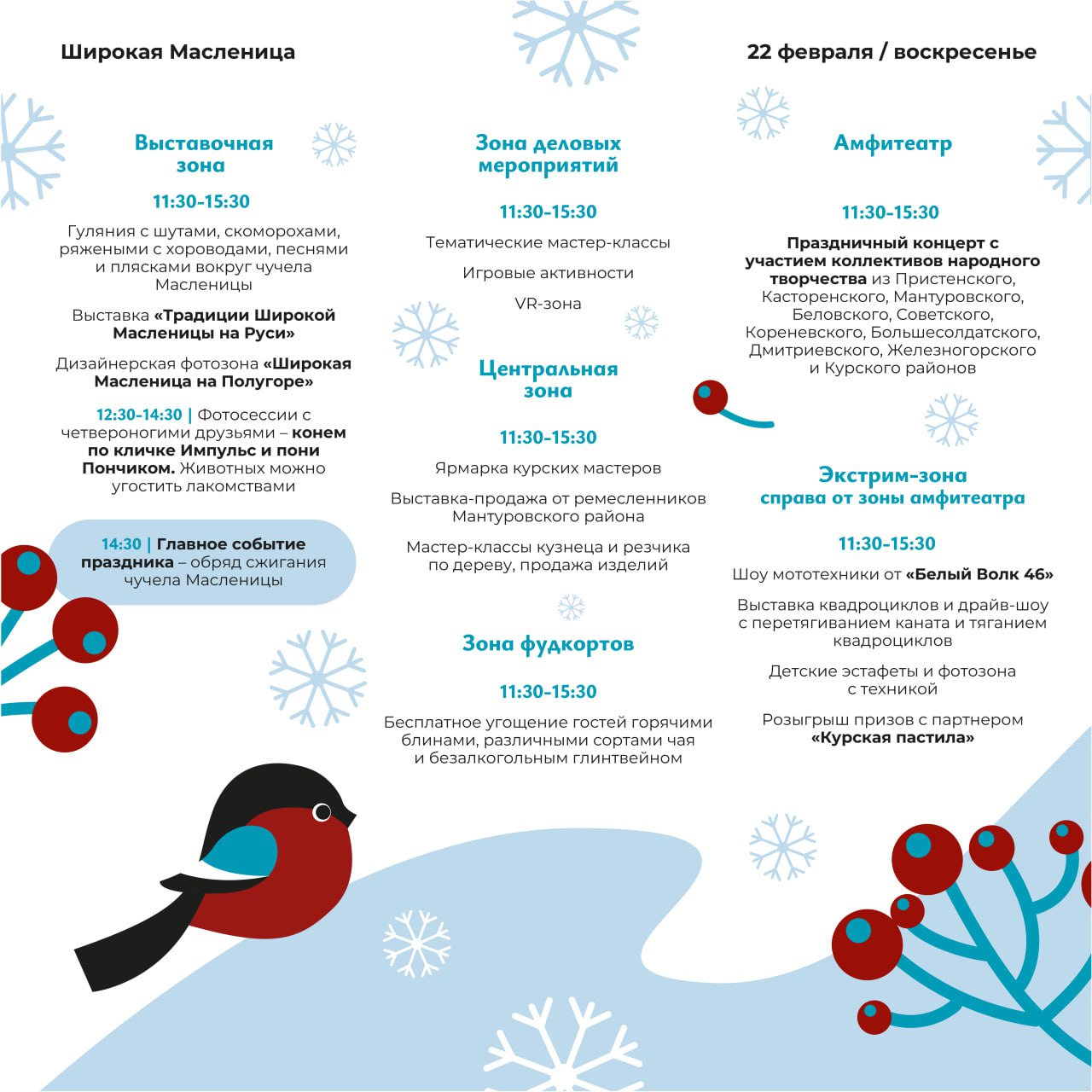 Широкая Масленица

22 февраля / воскресенье

Выставочная зона

11:30-15:30

Гуляния с шутами, скоморохами, ряжеными с хороводами, песнями и плясками вокруг чучела Масленицы

Выставка «Традиции Широкой Масленицы на Руси»

Дизайнерская фотозона «Широкая Масленица на Полугоре»

12:30-14:30 | Фотосессии с четвероногими друзьями – конем по кличке Импульс и пони Пончиком. Животных можно угостить лакомствами

14:30 | Главное событие праздника – обряд сжигания чучела Масленицы

Зона деловых мероприятий

11:30-15:30

Тематические мастер-классы

Игровые активности

VR-зона

Центральная зона

11:30-15:30

Ярмарка курских мастеров

Выставка-продажа от ремесленников Мантуровского района

Мастер-классы кузнеца и резчика по дереву, продажа изделий

Зона фудкортов

11:30-15:30

Бесплатное угощение гостей горячими блинами, различными сортами чая и безалкогольным глинтвейном

Амфитеатр

11:30-15:30

Праздничный концерт с участием коллективов народного творчества из Пристенского, Касторенского, Мантуровского, Беловского, Советского, Кореневского, Большесолдатского, Дмитриевского, Железногорского и Курского районов

Экстрим-зона справа от зоны амфитеатра

11:30-15:30

Шоу мототехники от «Белый Волк 46»

Выставка квадроциклов и драйв-шоу с перетягиванием каната и тяганием квадроциклов

Детские эстафеты и фотозона с техникой

Розыгрыш призов с партнером «Курская пастила»